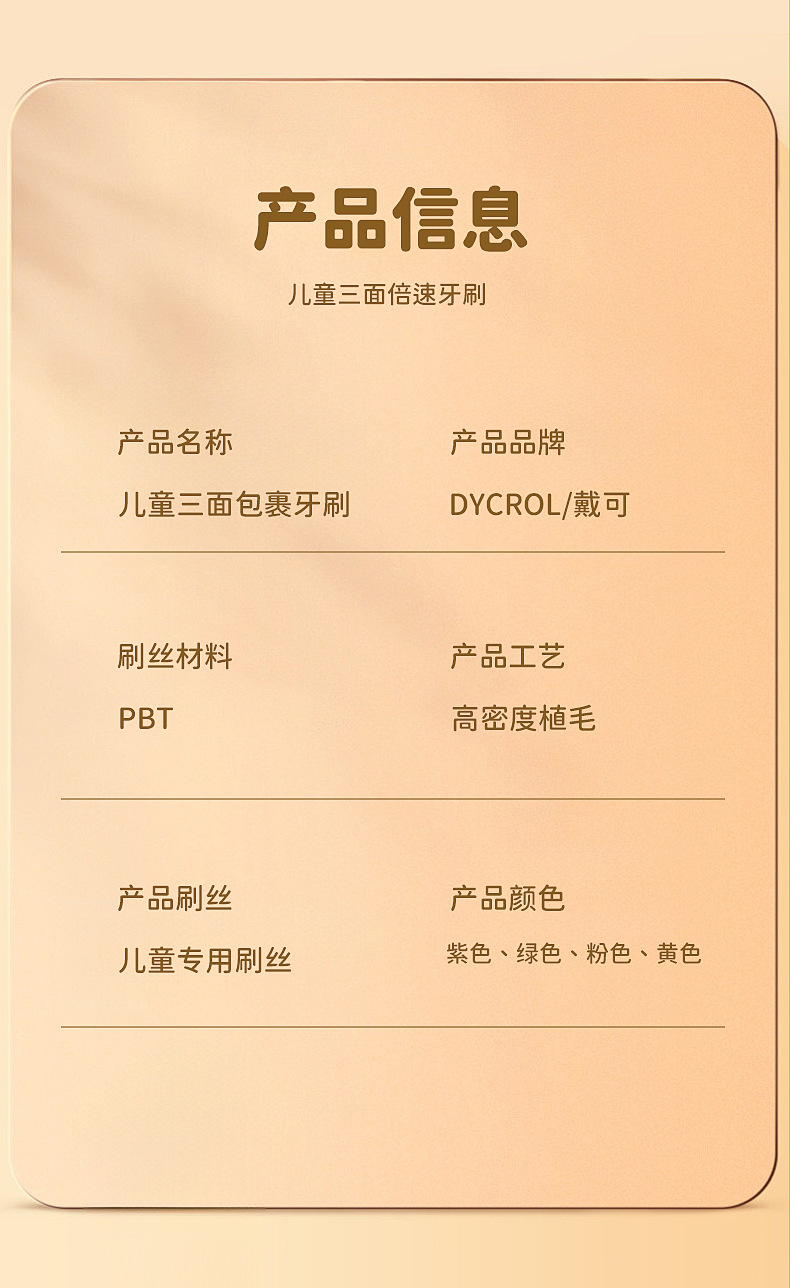 产品信息

儿童三面倍速牙刷

产品名称

儿童三面包裹牙刷

产品品牌

DYCROL/戴可

刷丝材料

PBT

产品工艺

高密度植毛

产品刷丝

儿童专用刷丝

产品颜色

紫色、绿色、粉色、黄色